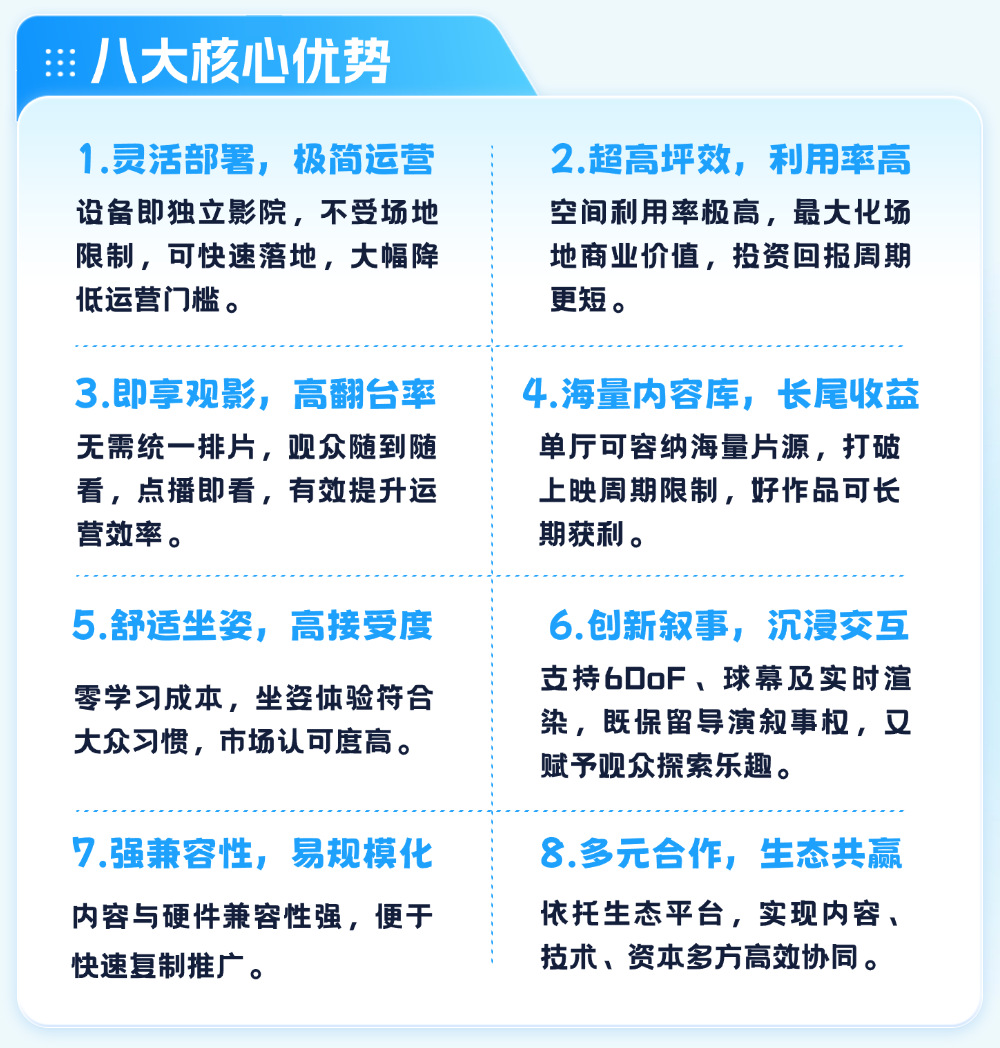 八大核心优势

1.灵活部署，极简运营

设备即独立影院，不受场地限制，可快速落地，大幅降低运营门槛。

2.超高坪效，利用率高

空间利用率极高，最大化场地商业价值，投资回报周期更短。

3.即享观影，高翻台率

无需统一排片，观众随到随看，点播即看，有效提升运营效率。

4.海量内容库，长尾收益

单厅可容纳海量片源，打破上映周期限制，好作品可长期获利。

5.舒适坐姿，高接受度

零学习成本，坐姿体验符合大众习惯，市场认可度高。

6.创新叙事，沉浸交互

支持6DoF、球幕及实时渲染，既保留导演叙事权，又赋予观众探索乐趣。

7.强兼容性，易规模化

内容与硬件兼容性强，便于快速复制推广。

8.多元合作，生态共赢

依托生态平台，实现内容、技术、资本多方高效协同。